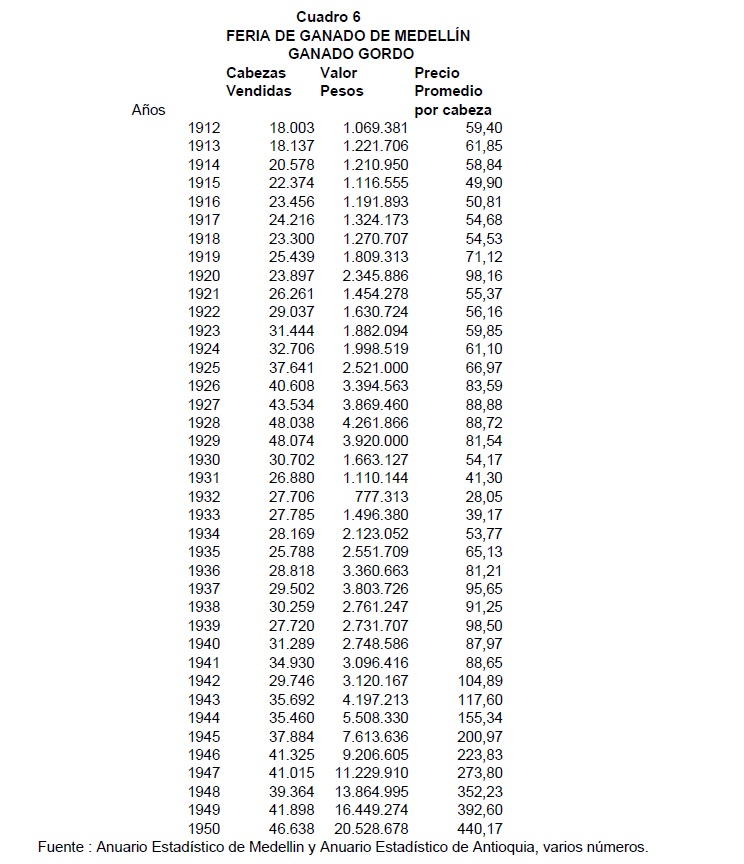 Cuadro 6
FERIA DE GANADO DE MEDELLÍN
GANADO GORDO

| Años | Cabezas Vendidas | Valor Pesos | Precio Promedio por cabeza |
|---|---|---|---|
| 1912 | 18.003 | 1.069.381 | 59,40 |
| 1913 | 18.137 | 1.221.706 | 61,85 |
| 1914 | 20.578 | 1.210.950 | 58,84 |
| 1915 | 22.374 | 1.116.555 | 49,90 |
| 1916 | 23.456 | 1.191.893 | 50,81 |
| 1917 | 24.216 | 1.324.173 | 54,68 |
| 1918 | 23.300 | 1.270.707 | 54,53 |
| 1919 | 25.439 | 1.809.313 | 71,12 |
| 1920 | 23.897 | 2.345.886 | 98,16 |
| 1921 | 26.261 | 1.454.278 | 55,37 |
| 1922 | 29.037 | 1.630.724 | 56,16 |
| 1923 | 31.444 | 1.882.094 | 59,85 |
| 1924 | 32.706 | 1.998.519 | 61,10 |
| 1925 | 37.641 | 2.521.000 | 66,97 |
| 1926 | 40.608 | 3.394.563 | 83,59 |
| 1927 | 43.534 | 3.869.460 | 88,88 |
| 1928 | 48.038 | 4.261.866 | 88,72 |
| 1929 | 48.074 | 3.920.000 | 81,54 |
| 1930 | 30.702 | 1.663.127 | 54,17 |
| 1931 | 26.880 | 1.110.144 | 41,30 |
| 1932 | 27.706 | 777.313 | 28,05 |
| 1933 | 27.785 | 1.496.380 | 39,17 |
| 1934 | 28.169 | 2.123.052 | 53,77 |
| 1935 | 25.788 | 2.551.709 | 65,13 |
| 1936 | 28.818 | 3.360.663 | 81,21 |
| 1937 | 29.502 | 3.803.726 | 95,65 |
| 1938 | 30.259 | 2.761.247 | 91,25 |
| 1939 | 27.720 | 2.731.707 | 98,50 |
| 1940 | 31.289 | 2.748.586 | 87,97 |
| 1941 | 34.930 | 3.096.416 | 88,65 |
| 1942 | 29.746 | 3.120.167 | 104,89 |
| 1943 | 35.692 | 4.197.213 | 117,60 |
| 1944 | 35.460 | 5.508.330 | 155,34 |
| 1945 | 37.884 | 7.613.636 | 200,97 |
| 1946 | 41.325 | 9.206.605 | 223,83 |
| 1947 | 41.015 | 11.229.910 | 273,80 |
| 1948 | 39.364 | 13.864.995 | 352,23 |
| 1949 | 41.898 | 16.449.274 | 392,60 |
| 1950 | 46.638 | 20.528.678 | 440,17 |

Fuente : Anuario Estadístico de Medellin y Anuario Estadístico de Antioquia, varios números.